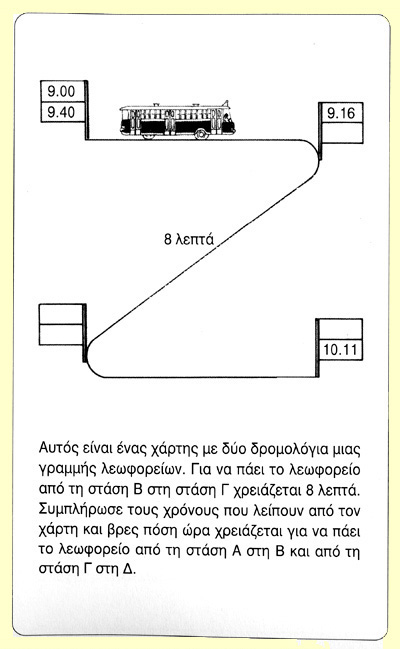 9.00
9.40

9.16

8 λεπτά

10.11

Αυτός είναι ένας χάρτης με δύο δρομολόγια μιας γραμμής λεωφορείων. Για να πάει το λεωφορείο από τη στάση Β στη στάση Γ χρειάζεται 8 λεπτά. Συμπλήρωσε τους χρόνους που λείπουν από τον χάρτη και βρες πόση ώρα χρειάζεται για να πάει το λεωφορείο από τη στάση Α στη Β και από τη στάση Γ στη Δ.